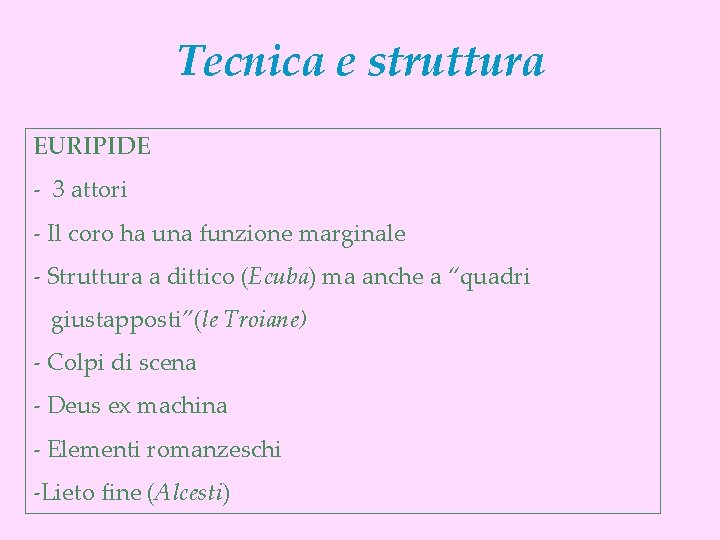 Tecnica e struttura

EURIPIDE

- 3 attori
- Il coro ha una funzione marginale
- Struttura a dittico (Ecuba) ma anche a "quadri giustapposti"(le Troiane)
- Colpi di scena
- Deus ex machina
- Elementi romanzeschi
-Lieto fine (Alcesti)